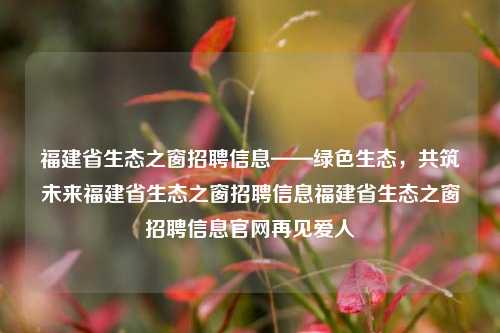 福建省生态之窗招聘信息——绿色生态，共筑未来福建省生态之窗招聘信息福建省生态之窗招聘信息官网再见爱人